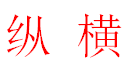 纵 横